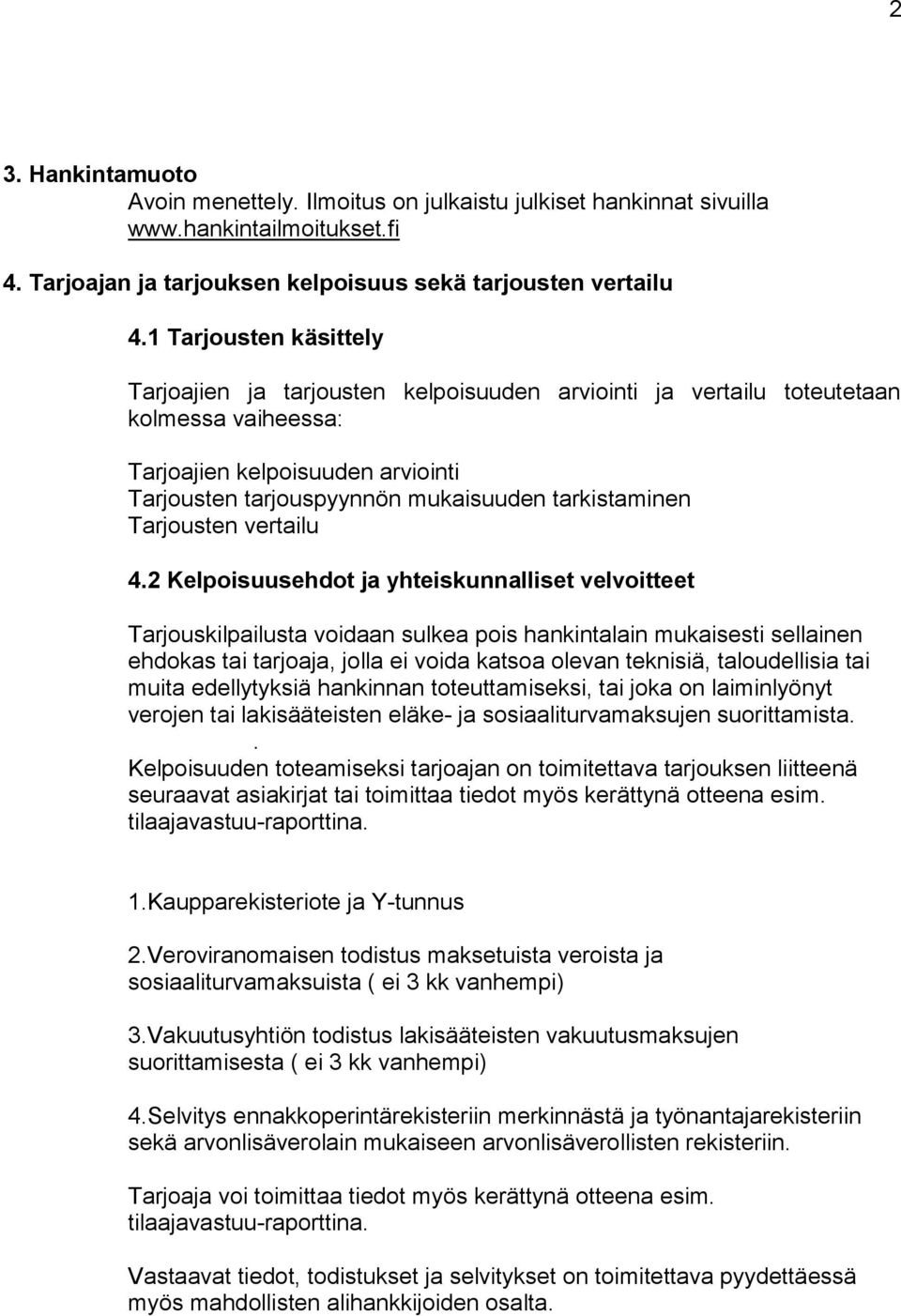 2

3. Hankintamuoto

Avoin menettely. Ilmoitus on julkaistu julkiset hankinnat sivuilla www.hankintailmoitukset.fi

4. Tarjoajan ja tarjouksen kelpoisuus sekä tarjousten vertailu

4.1 Tarjousten käsittely

Tarjoajien ja tarjousten kelpoisuuden arviointi ja vertailu toteutetaan kolmessa vaiheessa:

Tarjoajien kelpoisuuden arviointi
Tarjousten tarjouspyynnön mukaisuuden tarkistaminen
Tarjousten vertailu

4.2 Kelpoisuusehdot ja yhteiskunnalliset velvoitteet

Tarjouskilpailusta voidaan sulkea pois hankintalain mukaisesti sellainen ehdokas tai tarjoaja, jolla ei voida katsoa olevan teknisiä, taloudellisia tai muita edellytyksiä hankinnan toteuttamiseksi, tai joka on laiminlyönyt verojen tai lakisääteisten eläke- ja sosiaaliturvamaksujen suorittamista.

.
Kelpoisuuden toteamiseksi tarjoajan on toimitettava tarjouksen liitteenä seuraavat asiakirjat tai toimittaa tiedot myös kerättynä otteena esim. tilaajavastuu-raporttina.

1.Kaupparekisteriote ja Y-tunnus

2.Veroviranomaisen todistus maksetuista veroista ja sosiaaliturvamaksuista ( ei 3 kk vanhempi)

3.Vakuutusyhtiön todistus lakisääteisten vakuutusmaksujen suorittamisesta ( ei 3 kk vanhempi)

4.Selvitys ennakkoperintärekisteriin merkinnästä ja työnantajarekisteriin sekä arvonlisäverolain mukaiseen arvonlisäverollisten rekisteriin.

Tarjoaja voi toimittaa tiedot myös kerättynä otteena esim. tilaajavastuu-raporttina.

Vastaavat tiedot, todistukset ja selvitykset on toimitettava pyydettäessä myös mahdollisten alihankkijoiden osalta.